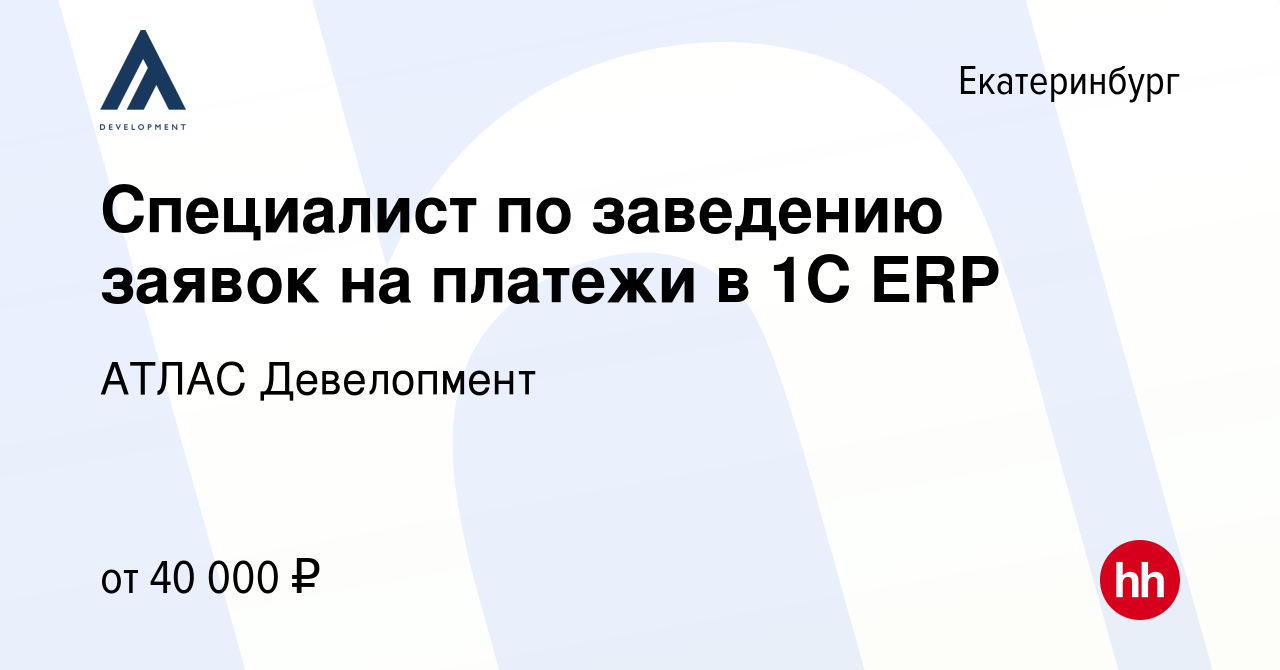 DEVELOPMENT

Екатеринбург

Специалист по заведению заявок на платежи в 1С ERP

АТЛАС Девелопмент

от 40 000 ₽

hh